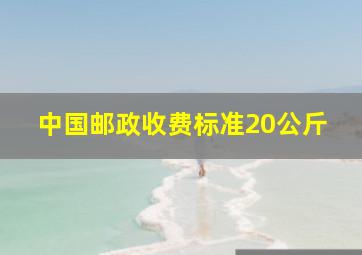 中国邮政收费标准20公斤